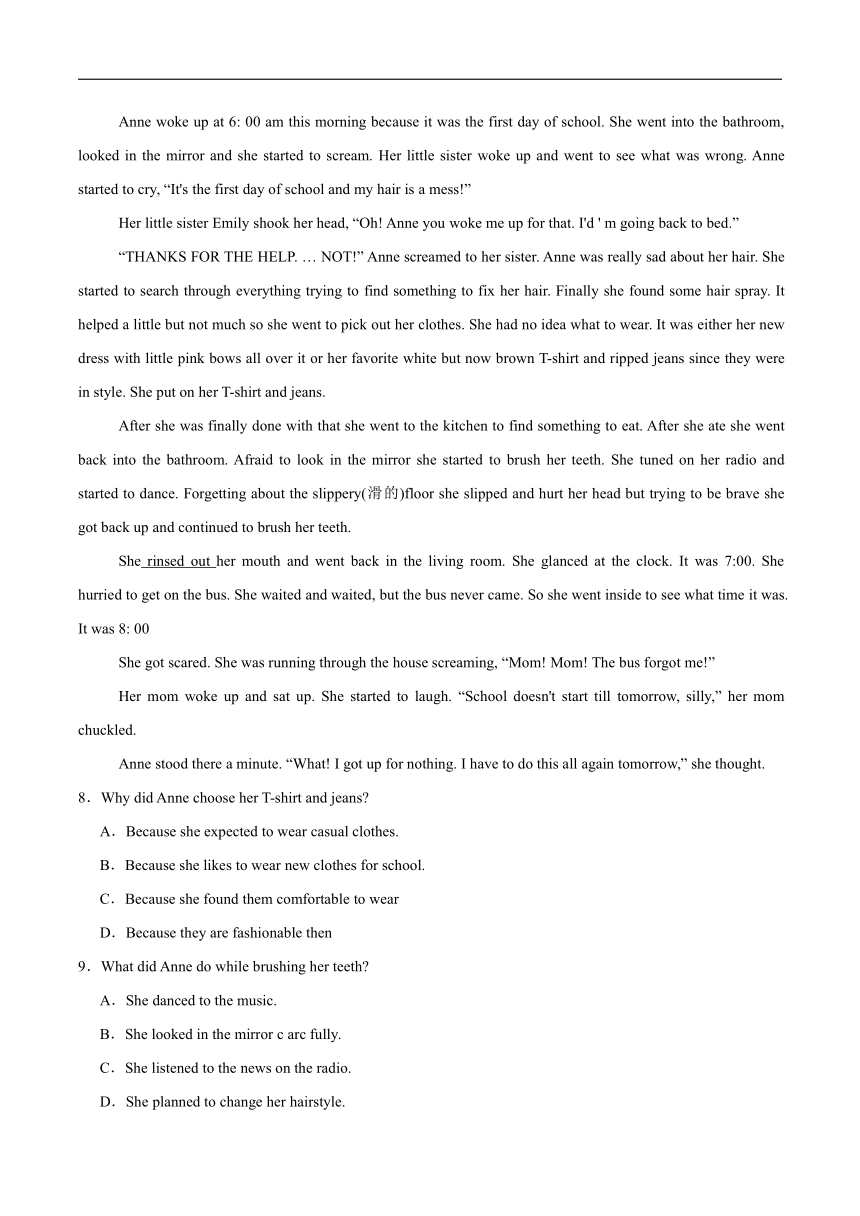 Anne woke up at 6: 00 am this morning because it was the first day of school. She went into the bathroom, looked in the mirror and she started to scream. Her little sister woke up and went to see what was wrong. Anne started to cry, “It's the first day of school and my hair is a mess!”

Her little sister Emily shook her head, “Oh! Anne you woke me up for that. I'd ' m going back to bed.”

“THANKS FOR THE HELP. … NOT!” Anne screamed to her sister. Anne was really sad about her hair. She started to search through everything trying to find something to fix her hair. Finally she found some hair spray. It helped a little but not much so she went to pick out her clothes. She had no idea what to wear. It was either her new dress with little pink bows all over it or her favorite white but now brown T-shirt and ripped jeans since they were in style. She put on her T-shirt and jeans.

After she was finally done with that she went to the kitchen to find something to eat. After she ate she went back into the bathroom. Afraid to look in the mirror she started to brush her teeth. She tuned on her radio and started to dance. Forgetting about the slippery(滑的)floor she slipped and hurt her head but trying to be brave she got back up and continued to brush her teeth.

She rinsed out her mouth and went back in the living room. She glanced at the clock. It was 7:00. She hurried to get on the bus. She waited and waited, but the bus never came. So she went inside to see what time it was. It was 8: 00

She got scared. She was running through the house screaming, “Mom! Mom! The bus forgot me!”

Her mom woke up and sat up. She started to laugh. “School doesn't start till tomorrow, silly,” her mom chuckled.

Anne stood there a minute. “What! I got up for nothing. I have to do this all again tomorrow,” she thought.

8．Why did Anne choose her T-shirt and jeans?

A．Because she expected to wear casual clothes.

B．Because she likes to wear new clothes for school.

C．Because she found them comfortable to wear

D．Because they are fashionable then

9．What did Anne do while brushing her teeth?

A．She danced to the music.

B．She looked in the mirror c arc fully.

C．She listened to the news on the radio.

D．She planned to change her hairstyle.